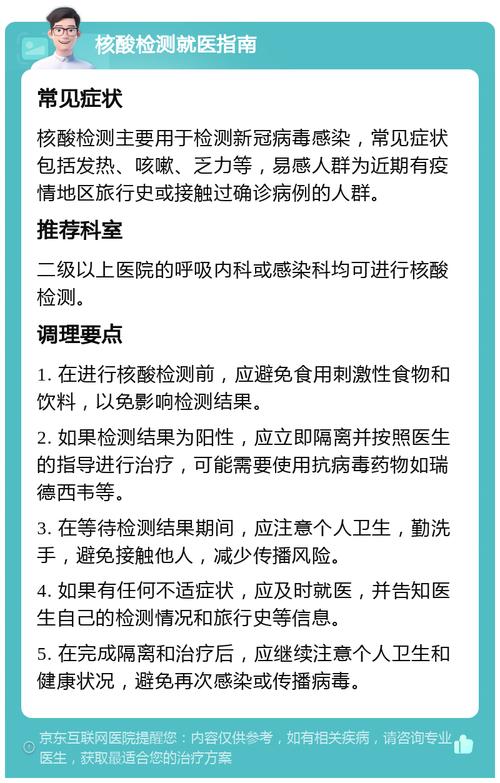 核酸检测就医指南

常见症状

核酸检测主要用于检测新冠病毒感染，常见症状包括发热、咳嗽、乏力等，易感人群为近期有疫情地区旅行史或接触过确诊病例的人群。

推荐科室

二级以上医院的呼吸内科或感染科均可进行核酸检测。

调理要点

1. 在进行核酸检测前，应避免食用刺激性食物和饮料，以免影响检测结果。

2. 如果检测结果为阳性，应立即隔离并按照医生的指导进行治疗，可能需要使用抗病毒药物如瑞德西韦等。

3. 在等待检测结果期间，应注意个人卫生，勤洗手，避免接触他人，减少传播风险。

4. 如果有任何不适症状，应及时就医，并告知医生自己的检测情况和旅行史等信息。

5. 在完成隔离和治疗后，应继续注意个人卫生和健康状况，避免再次感染或传播病毒。

京东互联网医院提醒您：内容仅供参考，如有相关疾病，请咨询专业医生，获取最适合您的治疗方案